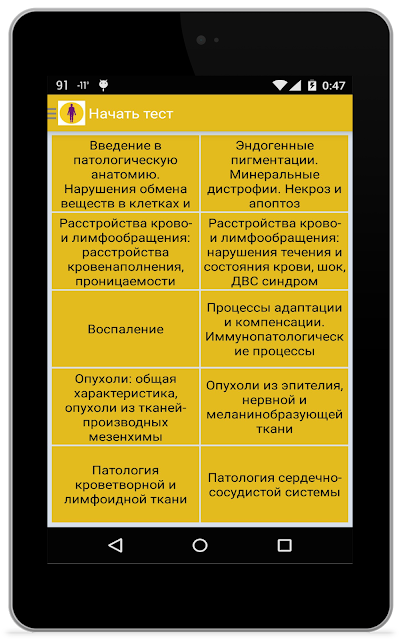 91 -11° 0:47

Начать тест

| | |
|---|---|
| Введение в патологическую анатомию. Нарушения обмена веществ в клетках и | Эндогенные пигментации. Минеральные дистрофии. Некроз и апоптоз |
| Расстройства крово- и лимфообращения: расстройства кровенаполнения, проницаемости | Расстройства крово- и лимфообращения: нарушения течения и состояния крови, шок, ДВС синдром |
| Воспаление | Процессы адаптации и компенсации. Иммунопатологические процессы |
| Опухоли: общая характеристика, опухоли из тканей-производных мезенхимы | Опухоли из эпителия, нервной и меланинобразующей ткани |
| Патология кроветворной и лимфоидной ткани | Патология сердечно-сосудистой системы |